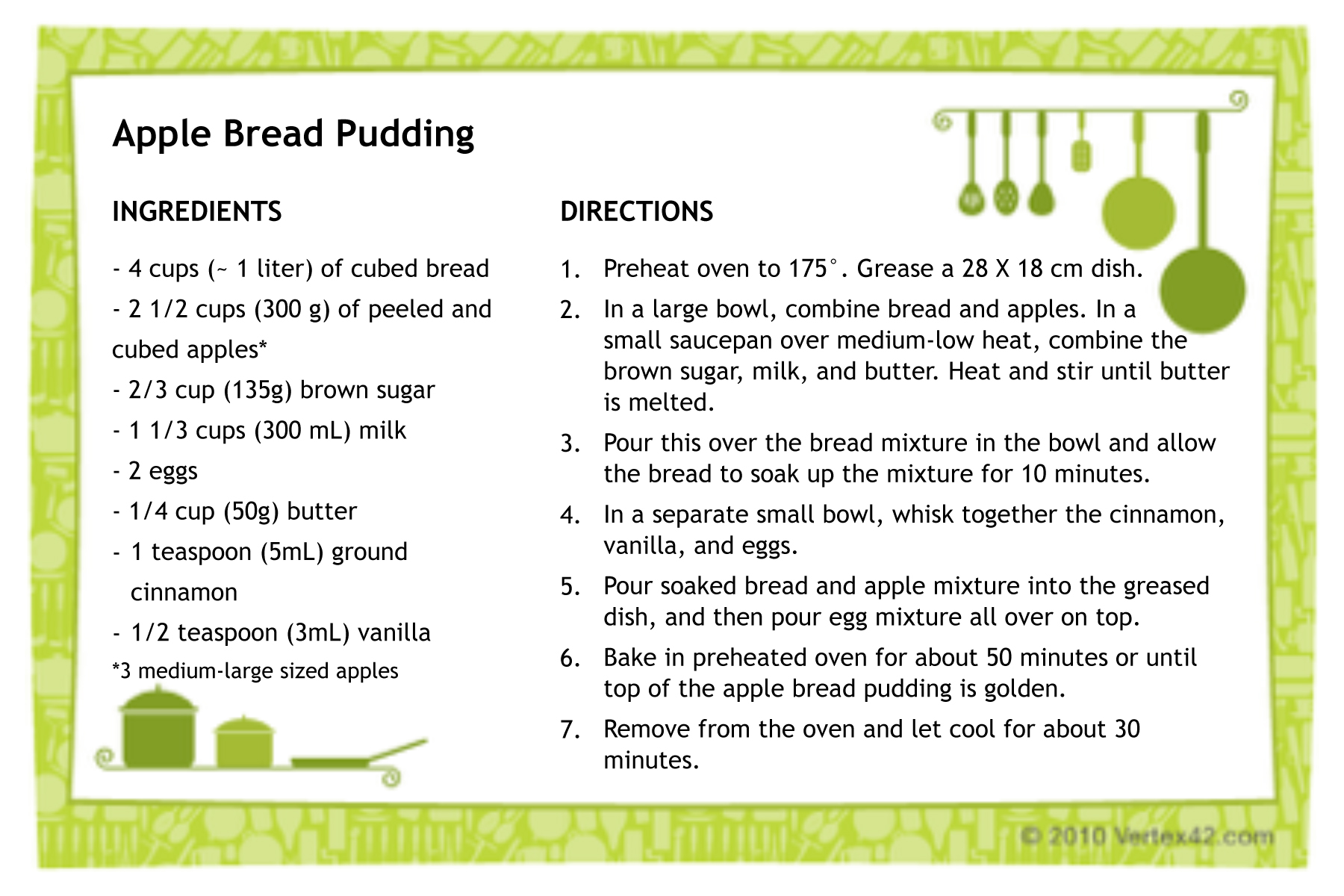 Apple Bread Pudding

INGREDIENTS

- 4 cups (~ 1 liter) of cubed bread
- 2 1/2 cups (300 g) of peeled and cubed apples*
- 2/3 cup (135g) brown sugar
- 1 1/3 cups (300 mL) milk
- 2 eggs
- 1/4 cup (50g) butter
- 1 teaspoon (5mL) ground cinnamon
- 1/2 teaspoon (3mL) vanilla
*3 medium-large sized apples

DIRECTIONS

1. Preheat oven to 175°. Grease a 28 X 18 cm dish.
2. In a large bowl, combine bread and apples. In a small saucepan over medium-low heat, combine the brown sugar, milk, and butter. Heat and stir until butter is melted.
3. Pour this over the bread mixture in the bowl and allow the bread to soak up the mixture for 10 minutes.
4. In a separate small bowl, whisk together the cinnamon, vanilla, and eggs.
5. Pour soaked bread and apple mixture into the greased dish, and then pour egg mixture all over on top.
6. Bake in preheated oven for about 50 minutes or until top of the apple bread pudding is golden.
7. Remove from the oven and let cool for about 30 minutes.

© 2010 Vertex42.com